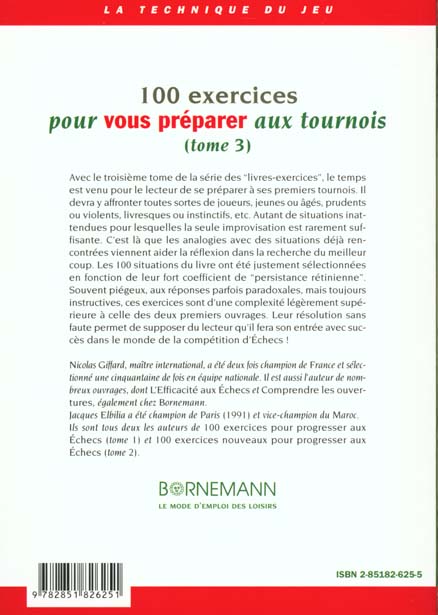 LA TECHNIQUE DU JEU

100 exercices
pour vous préparer aux tournois
(tome 3)

Avec le troisième tome de la série des "livres-exercices", le temps est venu pour le lecteur de se préparer à ses premiers tournois. Il devra y affronter toutes sortes de joueurs, jeunes ou âgés, prudents ou violents, livresques ou instinctifs, etc. Autant de situations inattendues pour lesquelles la seule improvisation est rarement suffisante. C'est là que les analogies avec des situations déjà rencontrées viennent aider la réflexion dans la recherche du meilleur coup. Les 100 situations du livre ont été justement sélectionnées en fonction de leur fort coefficient de "persistance rétinienne". Souvent piégeux, aux réponses parfois paradoxales, mais toujours instructives, ces exercices sont d'une complexité légèrement supérieure à celle des deux premiers ouvrages. Leur résolution sans faute permet de supposer du lecteur qu'il fera son entrée avec succès dans le monde de la compétition d'Échecs !

Nicolas Giffard, maître international, a été deux fois champion de France et sélectionné une cinquantaine de fois en équipe nationale. Il est aussi l'auteur de nombreux ouvrages, dont L'Efficacité aux Échecs et Comprendre les ouvertures, également chez Bornemann.
Jacques Elbilia a été champion de Paris (1991) et vice-champion du Maroc.
Ils sont tous deux les auteurs de 100 exercices pour progresser aux Échecs (tome 1) et 100 exercices nouveaux pour progresser aux Échecs (tome 2).

BORNEMANN
LE MODE D'EMPLOI DES LOISIRS

9 782851 826251

ISBN 2-85182-625-5